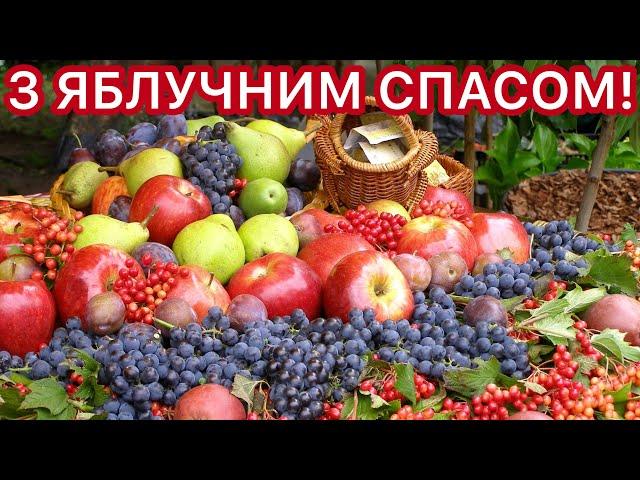 З ЯБЛУЧНИМ СПАСОМ!